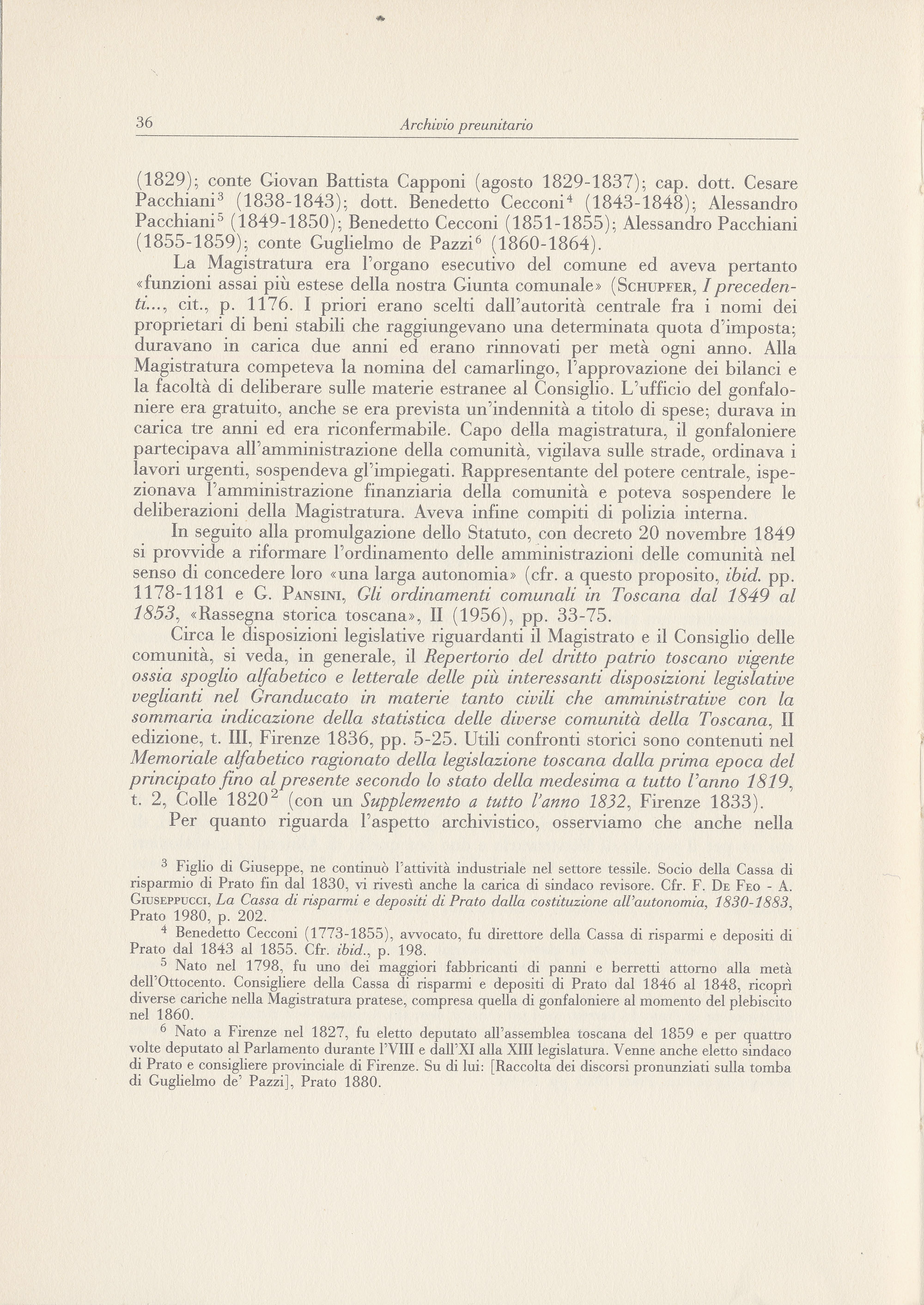 36 Archivio preunitario

(1829); conte Giovan Battista Capponi (agosto 1829-1837); cap. dott. Cesare Pacchiani$^3$ (1838-1843); dott. Benedetto Cecconi$^4$ (1843-1848); Alessandro Pacchiani$^5$ (1849-1850); Benedetto Cecconi (1851-1855); Alessandro Pacchiani (1855-1859); conte Guglielmo de Pazzi$^6$ (1860-1864).

La Magistratura era l'organo esecutivo del comune ed aveva pertanto «funzioni assai più estese della nostra Giunta comunale» (Schupfer, I precedenti..., cit., p. 1176. I priori erano scelti dall'autorità centrale fra i nomi dei proprietari di beni stabili che raggiungevano una determinata quota d'imposta; duravano in carica due anni ed erano rinnovati per metà ogni anno. Alla Magistratura competeva la nomina del camarlingo, l'approvazione dei bilanci e la facoltà di deliberare sulle materie estranee al Consiglio. L'ufficio del gonfaloniere era gratuito, anche se era prevista un'indennità a titolo di spese; durava in carica tre anni ed era riconfermabile. Capo della magistratura, il gonfaloniere partecipava all'amministrazione della comunità, vigilava sulle strade, ordinava i lavori urgenti, sospendeva gl'impiegati. Rappresentante del potere centrale, ispezionava l'amministrazione finanziaria della comunità e poteva sospendere le deliberazioni della Magistratura. Aveva infine compiti di polizia interna.

In seguito alla promulgazione dello Statuto, con decreto 20 novembre 1849 si provvide a riformare l'ordinamento delle amministrazioni delle comunità nel senso di concedere loro «una larga autonomia» (cfr. a questo proposito, ibid. pp. 1178-1181 e G. Pansini, Gli ordinamenti comunali in Toscana dal 1849 al 1853, «Rassegna storica toscana», II (1956), pp. 33-75.

Circa le disposizioni legislative riguardanti il Magistrato e il Consiglio delle comunità, si veda, in generale, il Repertorio del dritto patrio toscano vigente ossia spoglio alfabetico e letterale delle più interessanti disposizioni legislative veglianti nel Granducato in materie tanto civili che amministrative con la sommaria indicazione della statistica delle diverse comunità della Toscana, II edizione, t. III, Firenze 1836, pp. 5-25. Utili confronti storici sono contenuti nel Memoriale alfabetico ragionato della legislazione toscana dalla prima epoca del principato fino al presente secondo lo stato della medesima a tutto l'anno 1819, t. 2, Colle 1820$^2$ (con un Supplemento a tutto l'anno 1832, Firenze 1833).

Per quanto riguarda l'aspetto archivistico, osserviamo che anche nella

$^3$ Figlio di Giuseppe, ne continuò l'attività industriale nel settore tessile. Socio della Cassa di risparmio di Prato fin dal 1830, vi rivestì anche la carica di sindaco revisore. Cfr. F. De Feo - A. Giuseppucci, La Cassa di risparmi e depositi di Prato dalla costituzione all'autonomia, 1830-1883, Prato 1980, p. 202.

$^4$ Benedetto Cecconi (1773-1855), avvocato, fu direttore della Cassa di risparmi e depositi di Prato dal 1843 al 1855. Cfr. ibid., p. 198.

$^5$ Nato nel 1798, fu uno dei maggiori fabbricanti di panni e berretti attorno alla metà dell'Ottocento. Consigliere della Cassa di risparmi e depositi di Prato dal 1846 al 1848, ricoprì diverse cariche nella Magistratura pratese, compresa quella di gonfaloniere al momento del plebiscito nel 1860.

$^6$ Nato a Firenze nel 1827, fu eletto deputato all'assemblea toscana del 1859 e per quattro volte deputato al Parlamento durante l'VIII e dall'XI alla XIII legislatura. Venne anche eletto sindaco di Prato e consigliere provinciale di Firenze. Su di lui: [Raccolta dei discorsi pronunziati sulla tomba di Guglielmo de' Pazzi], Prato 1880.